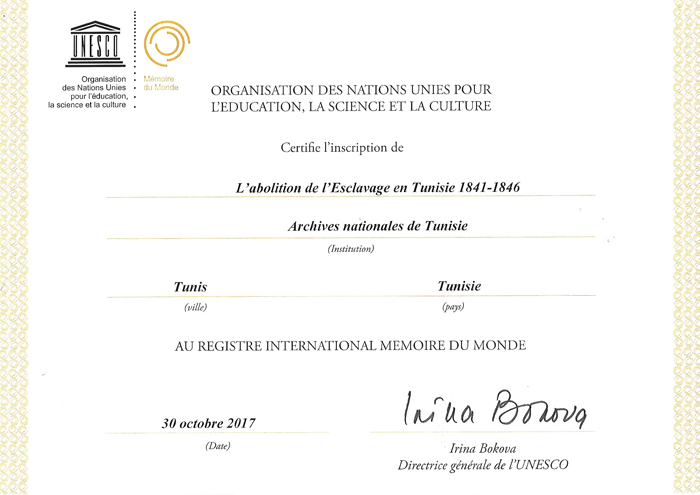 UNESCO

Organisation des Nations Unies pour l'éducation, la science et la culture

Mémoire du Monde

ORGANISATION DES NATIONS UNIES POUR L'EDUCATION, LA SCIENCE ET LA CULTURE

Certifie l'inscription de

L'abolition de l'Esclavage en Tunisie 1841-1846

Archives nationales de Tunisie

(Institution)

Tunis

(ville)

Tunisie

(pays)

AU REGISTRE INTERNATIONAL MEMOIRE DU MONDE

30 octobre 2017

(Date)

Irina Bokova

Irina Bokova
Directrice générale de l'UNESCO